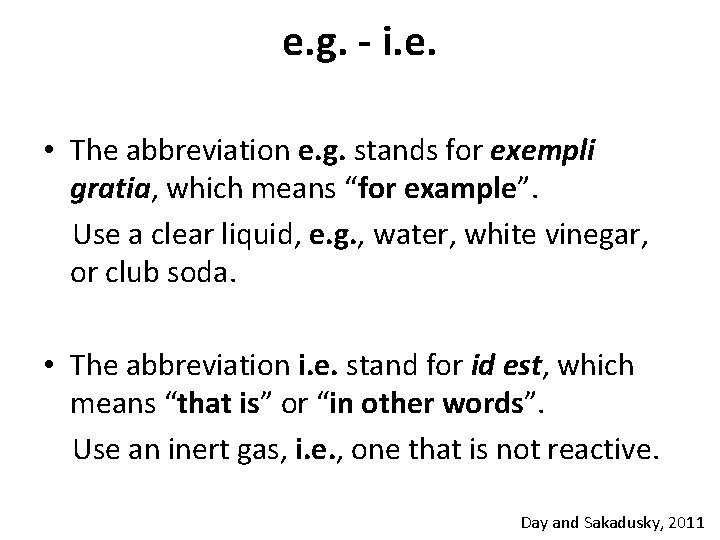 e.g. - i.e.

• The abbreviation e.g. stands for exempli gratia, which means “for example”.

Use a clear liquid, e.g., water, white vinegar, or club soda.

• The abbreviation i.e. stand for id est, which means “that is” or “in other words”.

Use an inert gas, i.e., one that is not reactive.

Day and Sakadusky, 2011